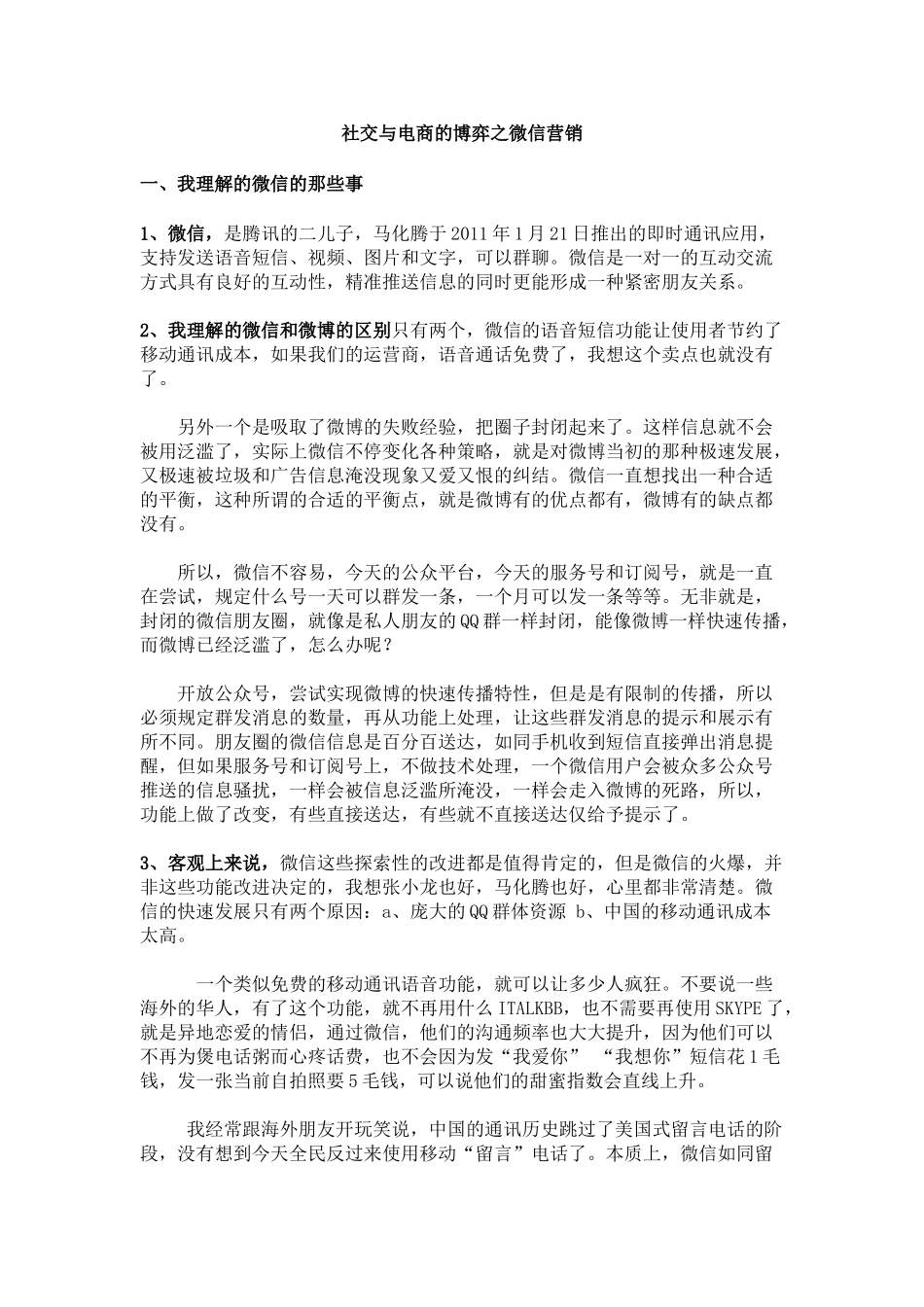 社交与电商的博弈之微信营销

一、我理解的微信的那些事

1、微信，是腾讯的二儿子，马化腾于2011年1月21日推出的即时通讯应用，支持发送语音短信、视频、图片和文字，可以群聊。微信是一对一的互动交流方式具有良好的互动性，精准推送信息的同时更能形成一种紧密朋友关系。

2、我理解的微信和微博的区别只有两个，微信的语音短信功能让使用者节约了移动通讯成本，如果我们的运营商，语音通话免费了，我想这个卖点也就没有了。

另外一个是吸取了微博的失败经验，把圈子封闭起来了。这样信息就不会被用泛滥了，实际上微信不停变化各种策略，就是对微博当初的那种极速发展，又极速被垃圾和广告信息淹没现象又爱又恨的纠结。微信一直想找出一种合适的平衡，这种所谓的合适的平衡点，就是微博有的优点都有，微博有的缺点都没有。

所以，微信不容易，今天的公众平台，今天的服务号和订阅号，就是一直在尝试，规定什么号一天可以群发一条，一个月可以发一条等等。无非就是，封闭的微信朋友圈，就像是私人朋友的QQ群一样封闭，能像微博一样快速传播，而微博已经泛滥了，怎么办呢？

开放公众号，尝试实现微博的快速传播特性，但是是有限制的传播，所以必须规定群发消息的数量，再从功能上处理，让这些群发消息的提示和展示有所不同。朋友圈的微信信息是百分百送达，如同手机收到短信直接弹出消息提醒，但如果服务号和订阅号上，不做技术处理，一个微信用户会被众多公众号推送的信息骚扰，一样会被信息泛滥所淹没，一样会走入微博的死路，所以，功能上做了改变，有些直接送达，有些就不直接送达仅给予提示了。

3、客观上来说，微信这些探索性的改进都是值得肯定的，但是微信的火爆，并非这些功能改进决定的，我想张小龙也好，马化腾也好，心里都非常清楚。微信的快速发展只有两个原因：a、庞大的QQ群体资源 b、中国的移动通讯成本太高。

一个类似免费的移动通讯语音功能，就可以让多少人疯狂。不要说一些海外的华人，有了这个功能，就不再用什么ITALKBB，也不需要再使用SKYPE了，就是异地恋爱的情侣，通过微信，他们的沟通频率也大大提升，因为他们可以不再为煲电话粥而心疼话费，也不会因为发“我爱你” “我想你”短信花1毛钱，发一张当前自拍照要5毛钱，可以说他们的甜蜜指数会直线上升。

我经常跟海外朋友开玩笑说，中国的通讯历史跳过了美国式留言电话的阶段，没有想到今天全民反过来使用移动“留言”电话了。本质上，微信如同留